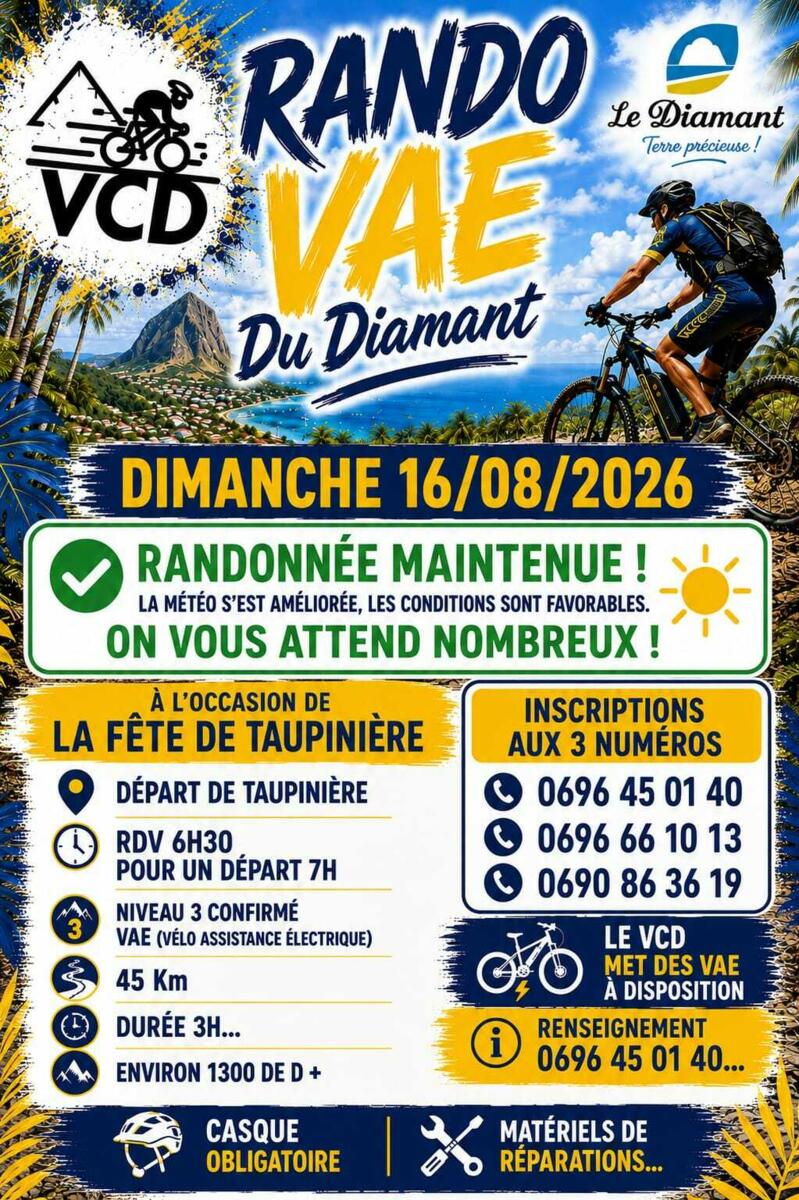 VCD

RANDO VAE Du Diamant

Le Diamant
Terre précieuse !

DIMANCHE 16/08/2026

RANDONNÉE MAINTENUE !
LA MÉTÉO S'EST AMÉLIORÉE, LES CONDITIONS SONT FAVORABLES.
ON VOUS ATTEND NOMBREUX !

À L'OCCASION DE
LA FÊTE DE TAUPINIÈRE

DÉPART DE TAUPINIÈRE

RDV 6H30
POUR UN DÉPART 7H

3
NIVEAU 3 CONFIRMÉ
VAE (VÉLO ASSISTANCE ÉLECTRIQUE)

45 Km

DURÉE 3H...

ENVIRON 1300 DE D +

INSCRIPTIONS
AUX 3 NUMÉROS

0696 45 01 40
0696 66 10 13
0690 86 36 19

LE VCD
MET DES VAE
À DISPOSITION

RENSEIGNEMENT
0696 45 01 40...

CASQUE
OBLIGATOIRE

MATÉRIELS DE
RÉPARATIONS...